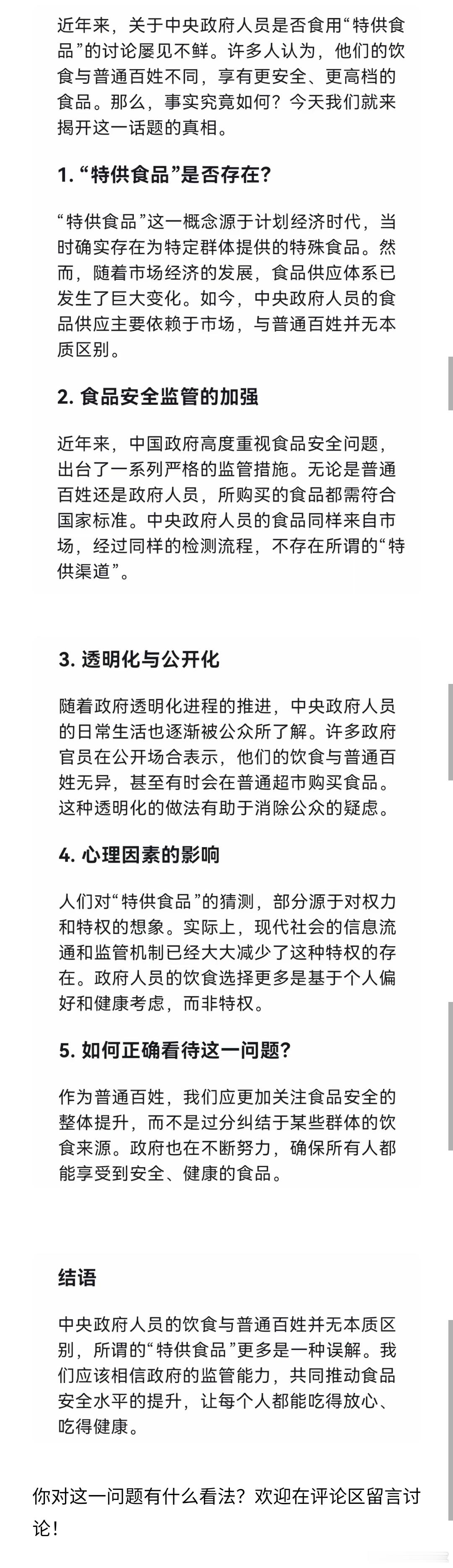 近年来，关于中央政府人员是否食用“特供食品”的讨论屡见不鲜。许多人认为，他们的饮食与普通百姓不同，享有更安全、更高档的食品。那么，事实究竟如何？今天我们就来揭开这一话题的真相。

1. “特供食品”是否存在？

“特供食品”这一概念源于计划经济时代，当时确实存在为特定群体提供的特殊食品。然而，随着市场经济的发展，食品供应体系已发生了巨大变化。如今，中央政府人员的食品供应主要依赖于市场，与普通百姓并无本质区别。

2. 食品安全监管的加强

近年来，中国政府高度重视食品安全问题，出台了一系列严格的监管措施。无论是普通百姓还是政府人员，所购买的食品都需符合国家标准。中央政府人员的食品同样来自市场，经过同样的检测流程，不存在所谓的“特供渠道”。

3. 透明化与公开化

随着政府透明化进程的推进，中央政府人员的日常生活也逐渐被公众所了解。许多政府官员在公开场合表示，他们的饮食与普通百姓无异，甚至有时会在普通超市购买食品。这种透明化的做法有助于消除公众的疑虑。

4. 心理因素的影响

人们对“特供食品”的猜测，部分源于对权力和特权的想象。实际上，现代社会的信息流通和监管机制已经大大减少了这种特权的存在。政府人员的饮食选择更多是基于个人偏好和健康考虑，而非特权。

5. 如何正确看待这一问题？

作为普通百姓，我们应更加关注食品安全的整体提升，而不是过分纠结于某些群体的饮食来源。政府也在不断努力，确保所有人都能享受到安全、健康的食品。

结语

中央政府人员的饮食与普通百姓并无本质区别，所谓的“特供食品”更多是一种误解。我们应该相信政府的监管能力，共同推动食品安全水平的提升，让每个人都能吃得放心、吃得健康。

你对这一问题有什么看法？欢迎在评论区留言讨论！